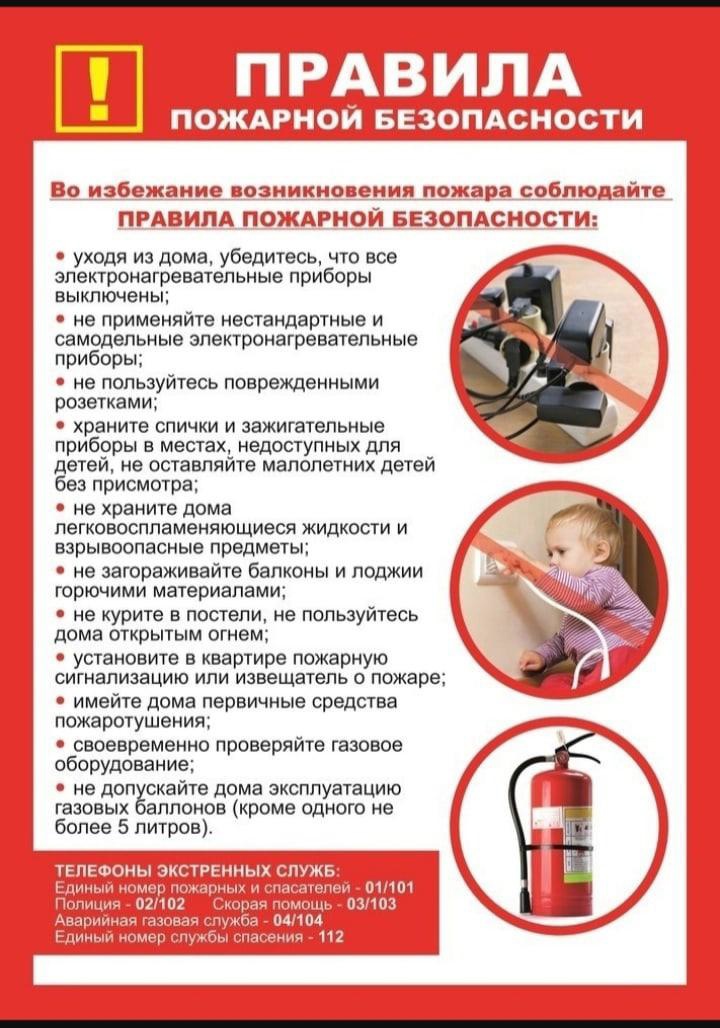 !

ПРАВИЛА
ПОЖАРНОЙ БЕЗОПАСНОСТИ

Во избежание возникновения пожара соблюдайте
ПРАВИЛА ПОЖАРНОЙ БЕЗОПАСНОСТИ:

• уходя из дома, убедитесь, что все электронагревательные приборы выключены;
• не применяйте нестандартные и самодельные электронагревательные приборы;
• не пользуйтесь поврежденными розетками;
• храните спички и зажигательные приборы в местах, недоступных для детей, не оставляйте малолетних детей без присмотра;
• не храните дома легковоспламеняющиеся жидкости и взрывоопасные предметы;
• не загораживайте балконы и лоджии горючими материалами;
• не курите в постели, не пользуйтесь дома открытым огнем;
• установите в квартире пожарную сигнализацию или извещатель о пожаре;
• имейте дома первичные средства пожаротушения;
• своевременно проверяйте газовое оборудование;
• не допускайте дома эксплуатацию газовых баллонов (кроме одного не более 5 литров).

ТЕЛЕФОНЫ ЭКСТРЕННЫХ СЛУЖБ:
Единый номер пожарных и спасателей - 01/101
Полиция - 02/102 Скорая помощь - 03/103
Аварийная газовая служба - 04/104
Единый номер службы спасения - 112